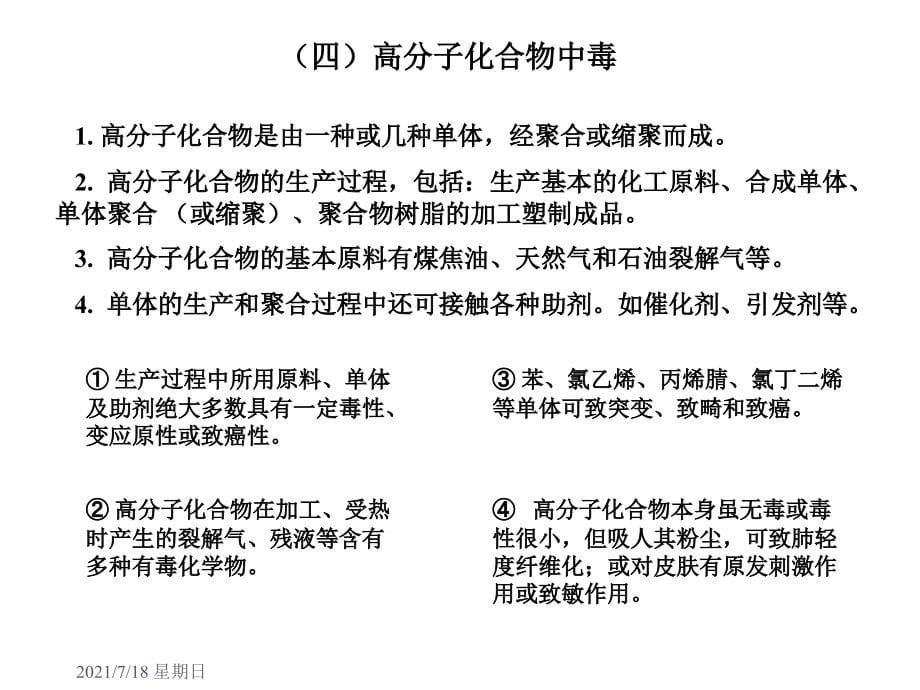 （四）高分子化合物中毒

1. 高分子化合物是由一种或几种单体，经聚合或缩聚而成。

2. 高分子化合物的生产过程，包括：生产基本的化工原料、合成单体、单体聚合 （或缩聚）、聚合物树脂的加工塑制成品。

3. 高分子化合物的基本原料有煤焦油、天然气和石油裂解气等。

4. 单体的生产和聚合过程中还可接触各种助剂。如催化剂、引发剂等。

① 生产过程中所用原料、单体及助剂绝大多数具有一定毒性、变应原性或致癌性。

② 高分子化合物在加工、受热时产生的裂解气、残液等含有多种有毒化学物。

③ 苯、氯乙烯、丙烯腈、氯丁二烯等单体可致突变、致畸和致癌。

④ 高分子化合物本身虽无毒或毒性很小，但吸人其粉尘，可致肺轻度纤维化；或对皮肤有原发刺激作用或致敏作用。

2021/7/18 星期日